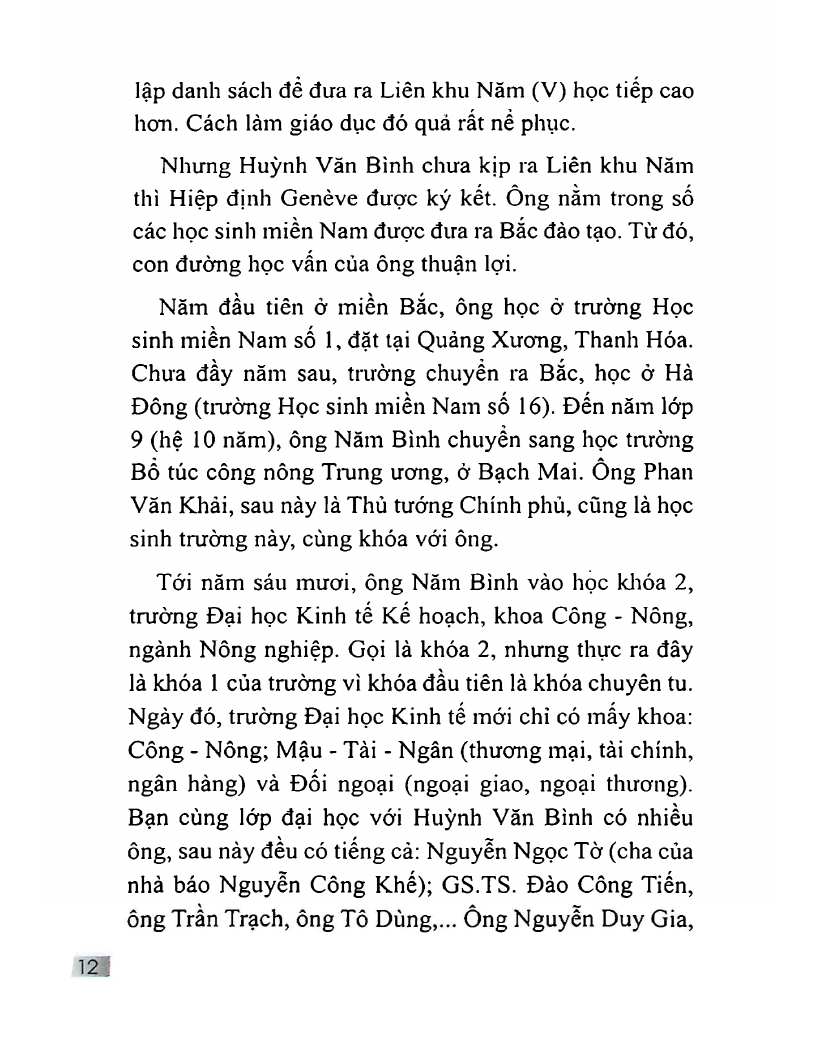 lập danh sách để đưa ra Liên khu Năm (V) học tiếp cao hơn. Cách làm giáo dục đó quả rất nể phục.

Nhưng Huỳnh Văn Bình chưa kịp ra Liên khu Năm thì Hiệp định Genève được ký kết. Ông nằm trong số các học sinh miền Nam được đưa ra Bắc đào tạo. Từ đó, con đường học vấn của ông thuận lợi.

Năm đầu tiên ở miền Bắc, ông học ở trường Học sinh miền Nam số 1, đặt tại Quảng Xương, Thanh Hóa. Chưa đầy năm sau, trường chuyển ra Bắc, học ở Hà Đông (trường Học sinh miền Nam số 16). Đến năm lớp 9 (hệ 10 năm), ông Năm Bình chuyển sang học trường Bổ túc công nông Trung ương, ở Bạch Mai. Ông Phan Văn Khải, sau này là Thủ tướng Chính phủ, cũng là học sinh trường này, cùng khóa với ông.

Tới năm sáu mươi, ông Năm Bình vào học khóa 2, trường Đại học Kinh tế Kế hoạch, khoa Công - Nông, ngành Nông nghiệp. Gọi là khóa 2, nhưng thực ra đây là khóa 1 của trường vì khóa đầu tiên là khóa chuyên tu. Ngày đó, trường Đại học Kinh tế mới chỉ có mấy khoa: Công - Nông; Mậu - Tài - Ngân (thương mại, tài chính, ngân hàng) và Đối ngoại (ngoại giao, ngoại thương). Bạn cùng lớp đại học với Huỳnh Văn Bình có nhiều ông, sau này đều có tiếng cả: Nguyễn Ngọc Tờ (cha của nhà báo Nguyễn Công Khế); GS.TS. Đào Công Tiến, ông Trần Trạch, ông Tô Dùng,... Ông Nguyễn Duy Gia,

12